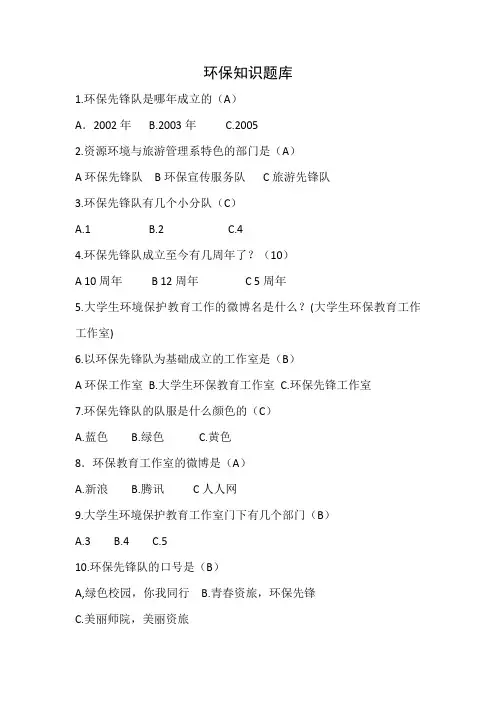 环保知识题库

1.环保先锋队是哪年成立的（A）

A．2002 年　B.2003 年　C.2005

2.资源环境与旅游管理系特色的部门是（A）

A 环保先锋队　B 环保宣传服务队　C 旅游先锋队

3.环保先锋队有几个小分队（C）

A.1　B.2　C.4

4.环保先锋队成立至今有几周年了？（10）

A 10 周年　B 12 周年　C 5 周年

5.大学生环境保护教育工作的微博名是什么？(大学生环保教育工作工作室)

6.以环保先锋队为基础成立的工作室是（B）

A 环保工作室 B.大学生环保教育工作室 C.环保先锋工作室

7.环保先锋队的队服是什么颜色的（C）

A.蓝色　B.绿色　C.黄色

8．环保教育工作室的微博是（A）

A.新浪　B.腾讯　C 人人网

9.大学生环境保护教育工作室门下有几个部门（B）

A.3　B.4　C.5

10.环保先锋队的口号是（B）

A,绿色校园，你我同行　B.青春资旅，环保先锋

C.美丽师院，美丽资旅